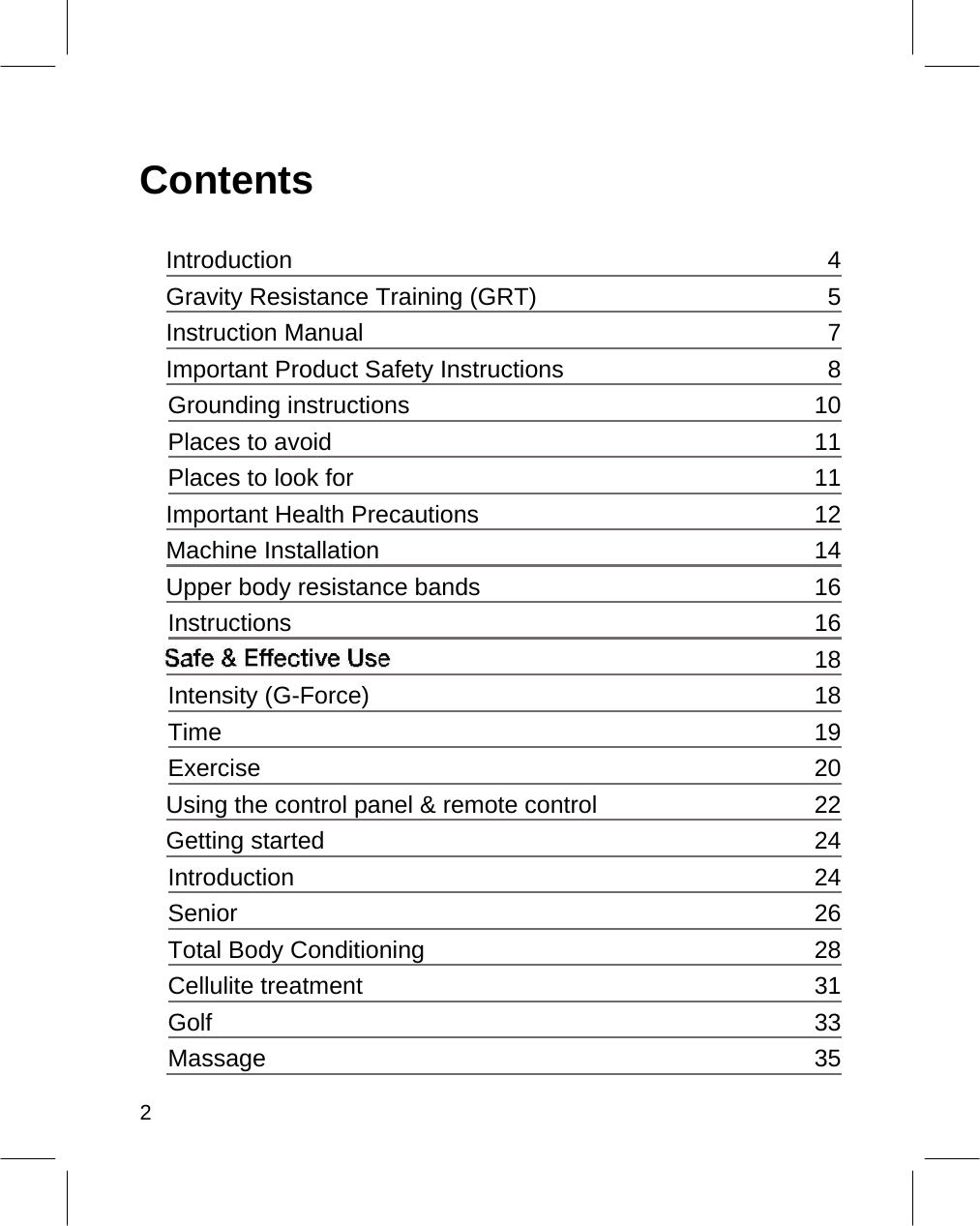 Contents

| | |
|---|---|
| Introduction | 4 |
| Gravity Resistance Training (GRT) | 5 |
| Instruction Manual | 7 |
| Important Product Safety Instructions | 8 |
| Grounding instructions | 10 |
| Places to avoid | 11 |
| Places to look for | 11 |
| Important Health Precautions | 12 |
| Machine Installation | 14 |
| Upper body resistance bands | 16 |
| Instructions | 16 |
| Safe & Effective Use | 18 |
| Intensity (G-Force) | 18 |
| Time | 19 |
| Exercise | 20 |
| Using the control panel & remote control | 22 |
| Getting started | 24 |
| Introduction | 24 |
| Senior | 26 |
| Total Body Conditioning | 28 |
| Cellulite treatment | 31 |
| Golf | 33 |
| Massage | 35 |

2